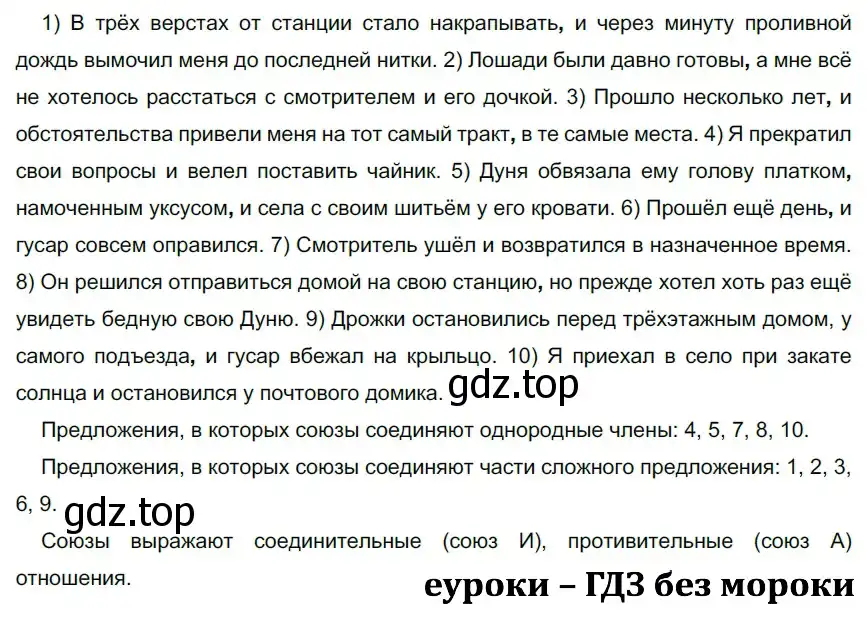 1) В трёх верстах от станции стало накрапывать, и через минуту проливной дождь вымочил меня до последней нитки. 2) Лошади были давно готовы, а мне всё не хотелось расстаться с смотрителем и его дочкой. 3) Прошло несколько лет, и обстоятельства привели меня на тот самый тракт, в те самые места. 4) Я прекратил свои вопросы и велел поставить чайник. 5) Дуня обвязала ему голову платком, намоченным уксусом, и села с своим шитьём у его кровати. 6) Прошёл ещё день, и гусар совсем оправился. 7) Смотритель ушёл и возвратился в назначенное время. 8) Он решился отправиться домой на свою станцию, но прежде хотел хоть раз ещё увидеть бедную свою Дуню. 9) Дрожки остановились перед трёхэтажным домом, у самого подъезда, и гусар вбежал на крыльцо. 10) Я приехал в село при закате солнца и остановился у почтового домика. gdz.top

Предложения, в которых союзы соединяют однородные члены: 4, 5, 7, 8, 10.

Предложения, в которых союзы соединяют части сложного предложения: 1, 2, 3, 6, 9. gdz.top

Союзы выражают соединительные (союз И), противительные (союз А) отношения.

еуроки – ГДЗ без мороки